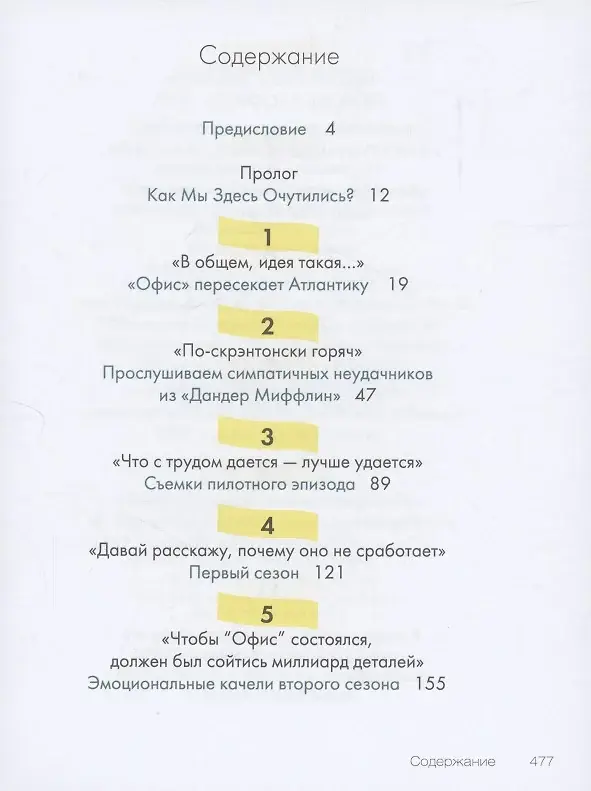 Содержание

Предисловие 4

Пролог
Как Мы Здесь Очутились? 12

1
«В общем, идея такая...»
«Офис» пересекает Атлантику 19

2
«По-скрэнтонски горяч»
Прослушиваем симпатичных неудачников из «Дандер Миффлин» 47

3
«Что с трудом дается — лучше удается»
Съемки пилотного эпизода 89

4
«Давай расскажу, почему оно не сработает»
Первый сезон 121

5
«Чтобы "Офис" состоялся, должен был сойтись миллиард деталей»
Эмоциональные качели второго сезона 155

Содержание 477